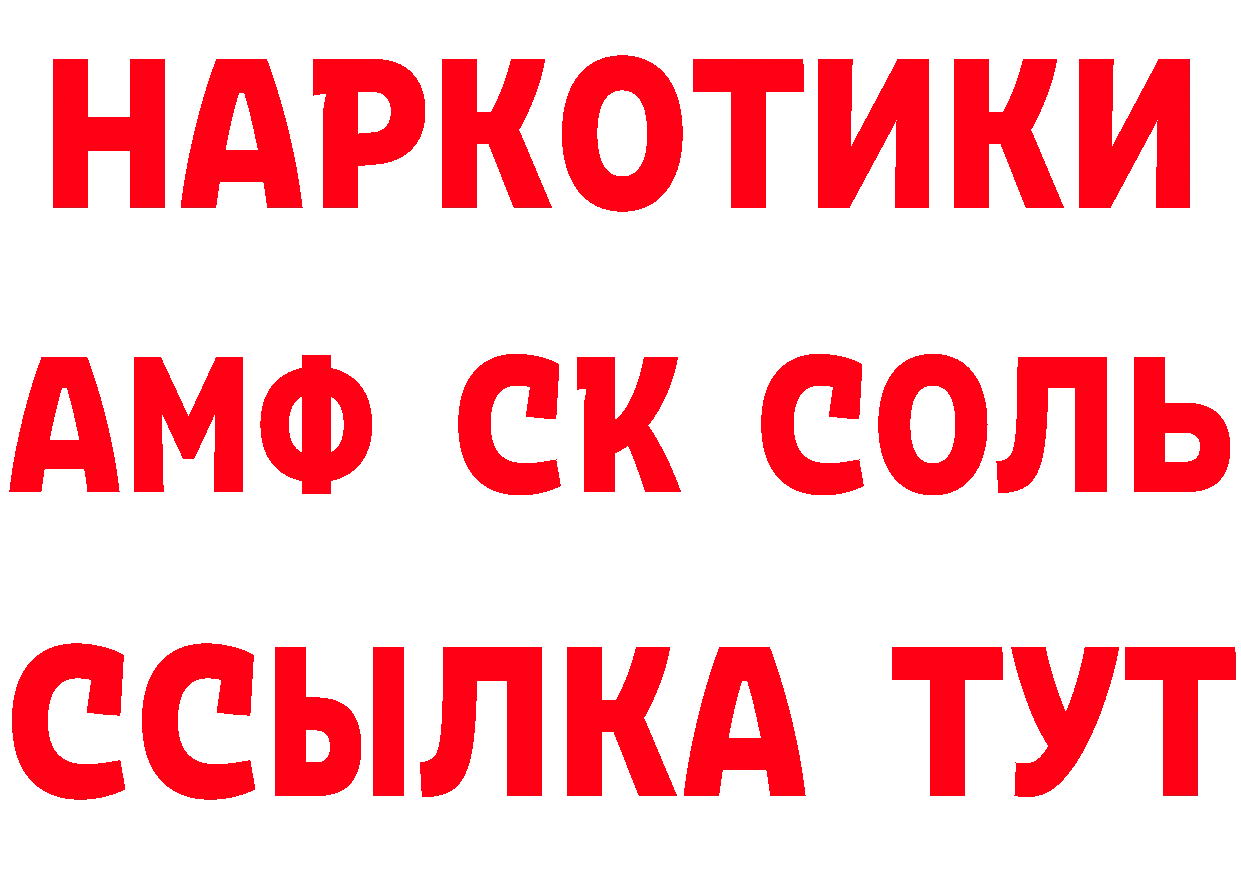 НАРКОТИКИ

АМФ СК СОЛЬ

ССЫЛКА ТУТ